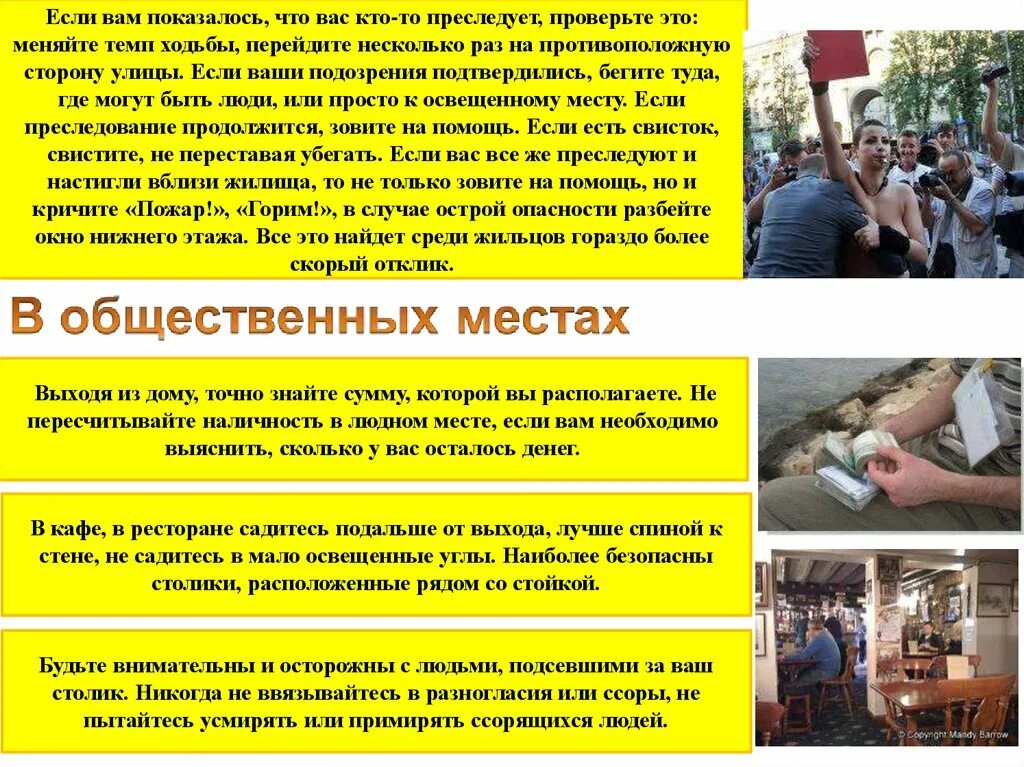 Если вам показалось, что вас кто-то преследует, проверьте это: меняйте темп ходьбы, перейдите несколько раз на противоположную сторону улицы. Если ваши подозрения подтвердились, бегите туда, где могут быть люди, или просто к освещенному месту. Если преследование продолжится, зовите на помощь. Если есть свисток, свистите, не переставая убегать. Если вас все же преследуют и настигли вблизи жилища, то не только зовите на помощь, но и кричите «Пожар!», «Горим!», в случае острой опасности разбейте окно нижнего этажа. Все это найдет среди жильцов гораздо более скорый отклик.

В общественных местах

Выходя из дому, точно знайте сумму, которой вы располагаете. Не пересчитывайте наличность в людном месте, если вам необходимо выяснить, сколько у вас осталось денег.

В кафе, в ресторане садитесь подальше от выхода, лучше спиной к стене, не садитесь в мало освещенные углы. Наиболее безопасны столики, расположенные рядом со стойкой.

Будьте внимательны и осторожны с людьми, подсевшими за ваш столик. Никогда не ввязывайтесь в разногласия или ссоры, не пытайтесь усмирять или примирять ссорящихся людей.

© Copyright Mandy Barrow